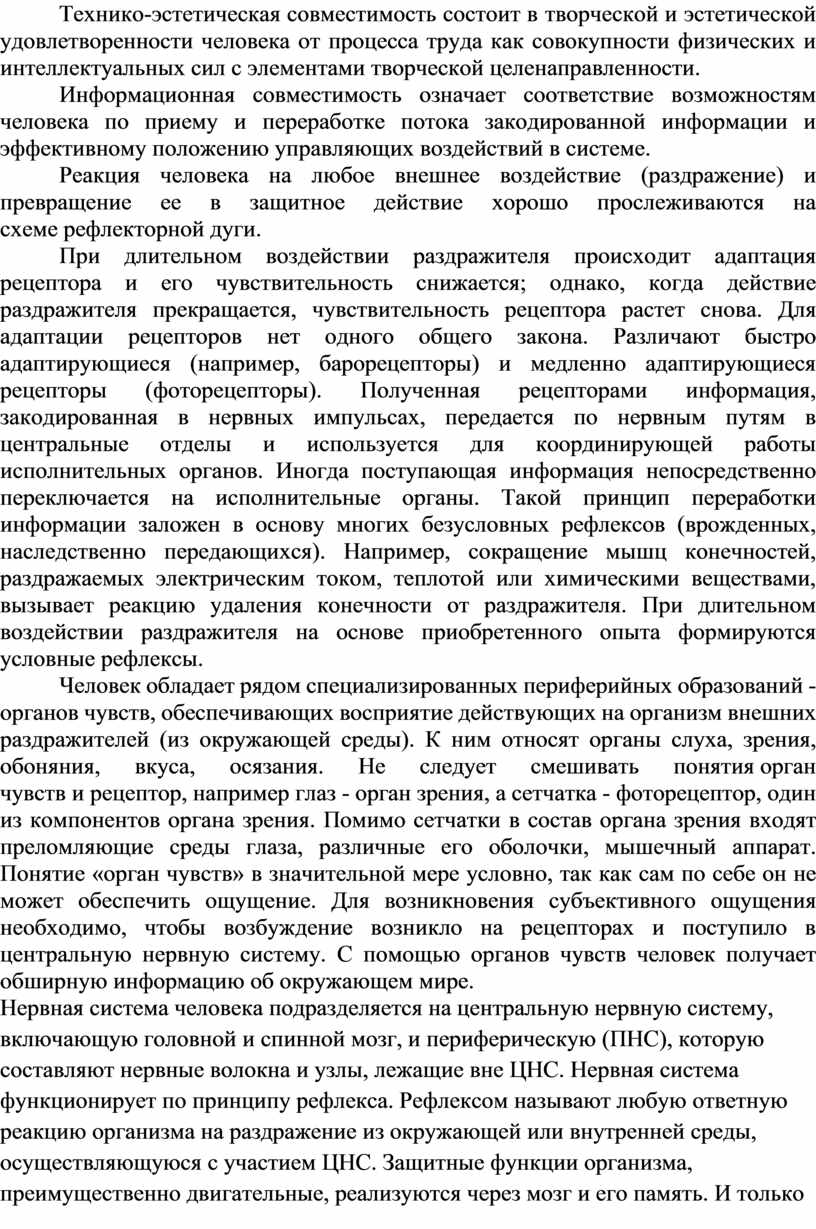 Технико-эстетическая совместимость состоит в творческой и эстетической удовлетворенности человека от процесса труда как совокупности физических и интеллектуальных сил с элементами творческой целенаправленности.

Информационная совместимость означает соответствие возможностям человека по приему и переработке потока закодированной информации и эффективному положению управляющих воздействий в системе.

Реакция человека на любое внешнее воздействие (раздражение) и превращение ее в защитное действие хорошо прослеживаются на схеме рефлекторной дуги.

При длительном воздействии раздражителя происходит адаптация рецептора и его чувствительность снижается; однако, когда действие раздражителя прекращается, чувствительность рецептора растет снова. Для адаптации рецепторов нет одного общего закона. Различают быстро адаптирующиеся (например, барорецепторы) и медленно адаптирующиеся рецепторы (фоторецепторы). Полученная рецепторами информация, закодированная в нервных импульсах, передается по нервным путям в центральные отделы и используется для координирующей работы исполнительных органов. Иногда поступающая информация непосредственно переключается на исполнительные органы. Такой принцип переработки информации заложен в основу многих безусловных рефлексов (врожденных, наследственно передающихся). Например, сокращение мышц конечностей, раздражаемых электрическим током, теплотой или химическими веществами, вызывает реакцию удаления конечности от раздражителя. При длительном воздействии раздражителя на основе приобретенного опыта формируются условные рефлексы.

Человек обладает рядом специализированных периферийных образований - органов чувств, обеспечивающих восприятие действующих на организм внешних раздражителей (из окружающей среды). К ним относят органы слуха, зрения, обоняния, вкуса, осязания. Не следует смешивать понятия орган чувств и рецептор, например глаз - орган зрения, а сетчатка - фоторецептор, один из компонентов органа зрения. Помимо сетчатки в состав органа зрения входят преломляющие среды глаза, различные его оболочки, мышечный аппарат. Понятие «орган чувств» в значительной мере условно, так как сам по себе он не может обеспечить ощущение. Для возникновения субъективного ощущения необходимо, чтобы возбуждение возникло на рецепторах и поступило в центральную нервную систему. С помощью органов чувств человек получает обширную информацию об окружающем мире.
Нервная система человека подразделяется на центральную нервную систему, включающую головной и спинной мозг, и периферическую (ПНС), которую составляют нервные волокна и узлы, лежащие вне ЦНС. Нервная система функционирует по принципу рефлекса. Рефлексом называют любую ответную реакцию организма на раздражение из окружающей или внутренней среды, осуществляющуюся с участием ЦНС. Защитные функции организма, преимущественно двигательные, реализуются через мозг и его память. И только